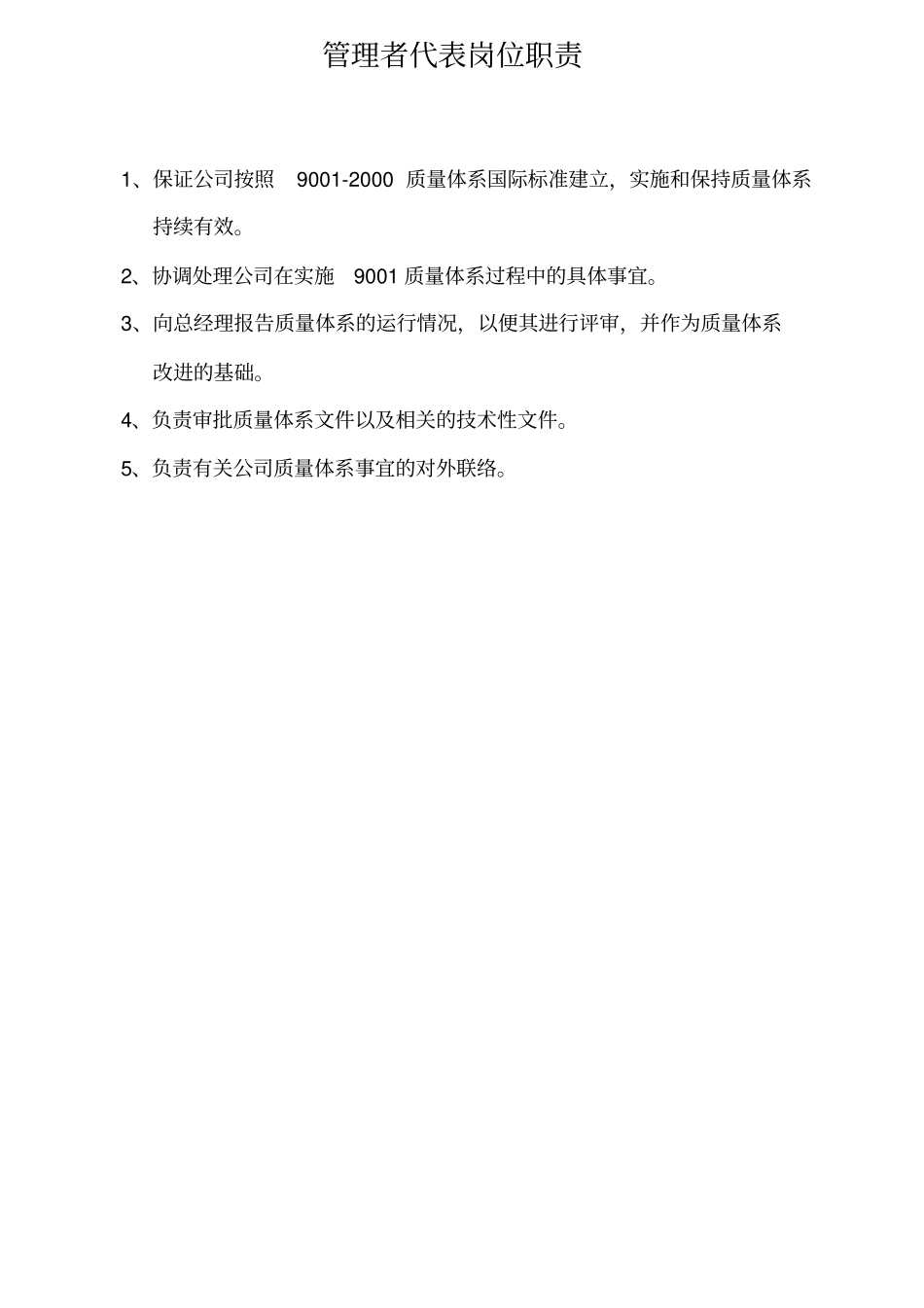 管理者代表岗位职责

1、保证公司按照 9001-2000 质量体系国际标准建立，实施和保持质量体系持续有效。

2、协调处理公司在实施 9001 质量体系过程中的具体事宜。

3、向总经理报告质量体系的运行情况，以便其进行评审，并作为质量体系改进的基础。

4、负责审批质量体系文件以及相关的技术性文件。

5、负责有关公司质量体系事宜的对外联络。